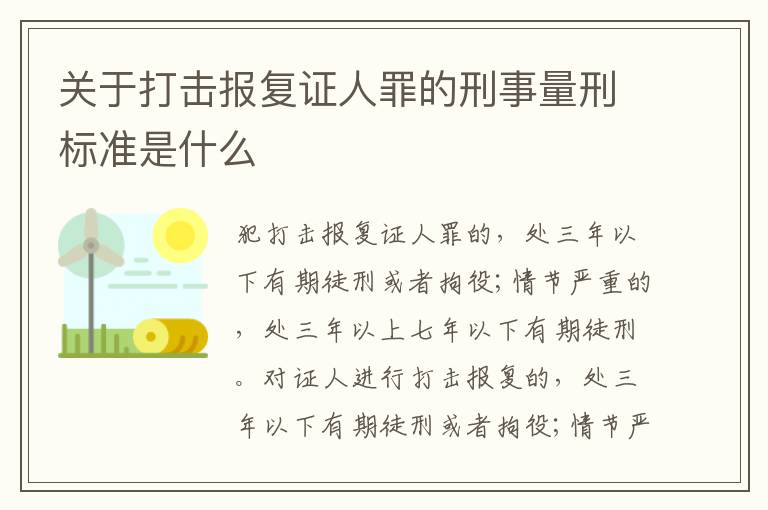 关于打击报复证人罪的刑事量刑标准是什么

犯打击报复证人罪的，处三年以下有期徒刑或者拘役；情节严重的，处三年以上七年以下有期徒刑。对证人进行打击报复的，处三年以下有期徒刑或者拘役；情节严